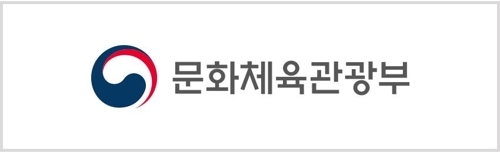 문화체육관광부